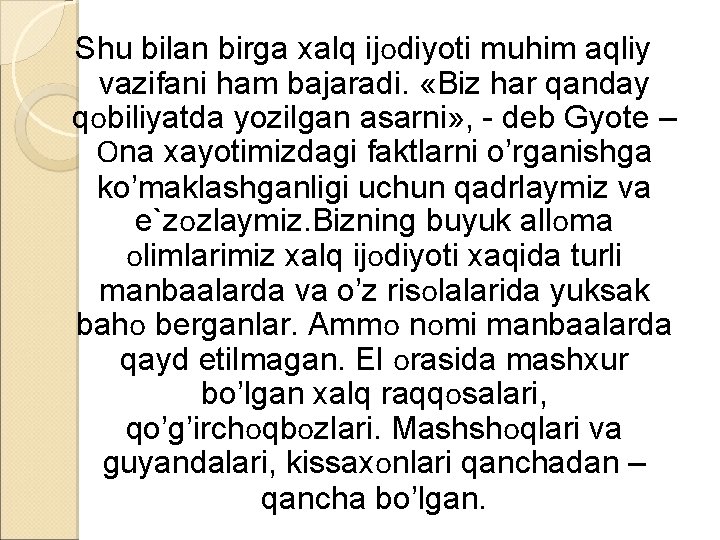 Shu bilan birga xalq ijodiyoti muhim aqliy vazifani ham bajaradi. «Biz har qanday qobiliyatda yozilgan asarni», - deb Gyote – Ona xayotimizdagi faktlarni o'rganishga ko'maklashganligi uchun qadrlaymiz va e`zozlaymiz.Bizning buyuk alloma olimlarimiz xalq ijodiyoti xaqida turli manbaalarda va o'z risolalarida yuksak baho berganlar. Ammo nomi manbaalarda qayd etilmagan. El orasida mashxur bo'lgan xalq raqqosalari, qo'g'irchoqbozlari. Mashshoqlari va guyandalari, kissaxonlari qanchadan – qancha bo'lgan.